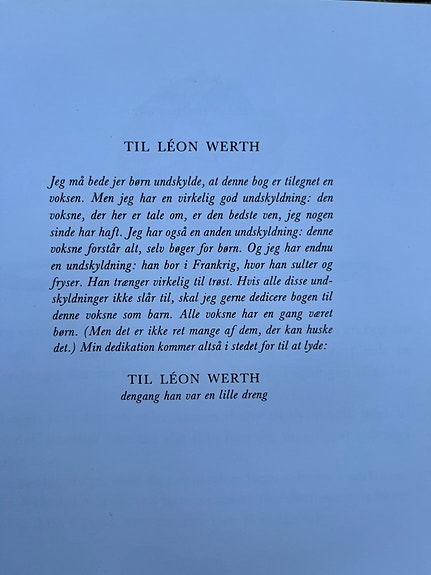 TIL LÉON WERTH

Jeg må bede jer børn undskylde, at denne bog er tilegnet en voksen. Men jeg har en virkelig god undskyldning: den voksne, der her er tale om, er den bedste ven, jeg nogen sinde har haft. Jeg har også en anden undskyldning: denne voksne forstår alt, selv bøger for børn. Og jeg har endnu en undskyldning: han bor i Frankrig, hvor han sulter og fryser. Han trænger virkelig til trøst. Hvis alle disse undskyldninger ikke slår til, skal jeg gerne dedicere bogen til denne voksne som barn. Alle voksne har en gang været børn. (Men det er ikke ret mange af dem, der kan huske det.) Min dedikation kommer altså i stedet for til at lyde:

TIL LÉON WERTH
dengang han var en lille dreng